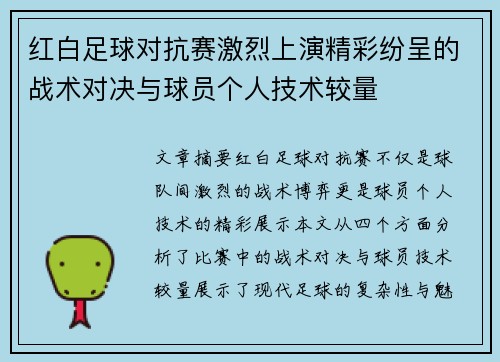 红白足球对抗赛激烈上演精彩纷呈的战术对决与球员个人技术较量

文章摘要红白足球对抗赛不仅是球队间激烈的战术博弈更是球员个人技术的精彩展示本文从四个方面分析了比赛中的战术对决与球员技术较量展示了现代足球的复杂性与魅